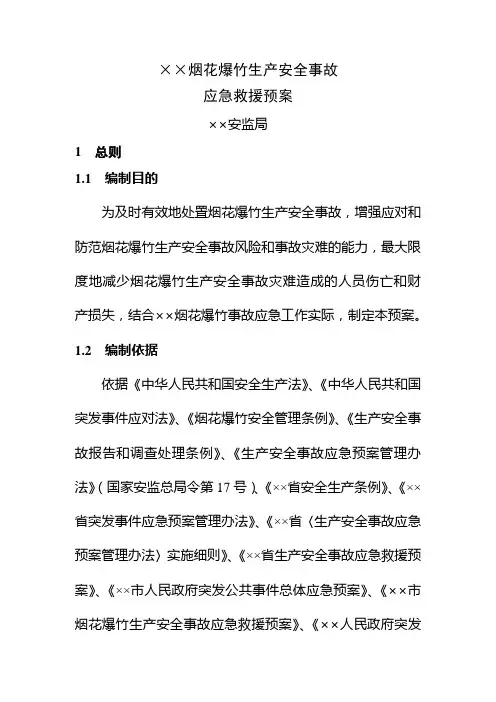 ××烟花爆竹生产安全事故
应急救援预案
××安监局

1　总则

1.1　编制目的

为及时有效地处置烟花爆竹生产安全事故，增强应对和防范烟花爆竹生产安全事故风险和事故灾难的能力，最大限度地减少烟花爆竹生产安全事故灾难造成的人员伤亡和财产损失，结合××烟花爆竹事故应急工作实际，制定本预案。

1.2　编制依据

依据《中华人民共和国安全生产法》、《中华人民共和国突发事件应对法》、《烟花爆竹安全管理条例》、《生产安全事故报告和调查处理条例》、《生产安全事故应急预案管理办法》（国家安监总局令第 17 号）、《××省安全生产条例》、《××省突发事件应急预案管理办法》、《××省〈生产安全事故应急预案管理办法〉实施细则》、《××省生产安全事故应急救援预案》、《××市人民政府突发公共事件总体应急预案》、《××市烟花爆竹生产安全事故应急救援预案》、《××人民政府突发